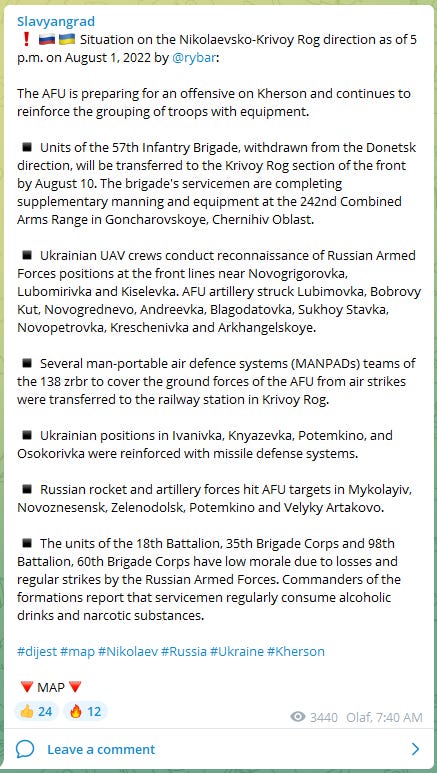 Slavyangrad
❗ 🇷🇺 🇺🇦 Situation on the Nikolaevsko-Krivoy Rog direction as of 5 p.m. on August 1, 2022 by @rybar:

The AFU is preparing for an offensive on Kherson and continues to reinforce the grouping of troops with equipment.

◾ Units of the 57th Infantry Brigade, withdrawn from the Donetsk direction, will be transferred to the Krivoy Rog section of the front by August 10. The brigade's servicemen are completing supplementary manning and equipment at the 242nd Combined Arms Range in Goncharovskoye, Chernihiv Oblast.

◾ Ukrainian UAV crews conduct reconnaissance of Russian Armed Forces positions at the front lines near Novogrigorovka, Lubomirivka and Kiselevka. AFU artillery struck Lubimovka, Bobrovy Kut, Novogrednevo, Andreevka, Blagodatovka, Sukhoy Stavka, Novopetrovka, Kreschenivka and Arkhangelskoye.

◾ Several man-portable air defence systems (MANPADs) teams of the 138 zrbr to cover the ground forces of the AFU from air strikes were transferred to the railway station in Krivoy Rog.

◾ Ukrainian positions in Ivanivka, Knyazevka, Potemkino, and Osokorivka were reinforced with missile defense systems.

◾ Russian rocket and artillery forces hit AFU targets in Mykolayiv, Novoznesensk, Zelenodolsk, Potemkino and Velyky Artakovo.

◾ The units of the 18th Battalion, 35th Brigade Corps and 98th Battalion, 60th Brigade Corps have low morale due to losses and regular strikes by the Russian Armed Forces. Commanders of the formations report that servicemen regularly consume alcoholic drinks and narcotic substances.

#dijest #map #Nikolaev #Russia #Ukraine #Kherson

🔻 MAP 🔻

👍 24 🔥 12 3440 Olaf, 7:40 AM

Leave a comment